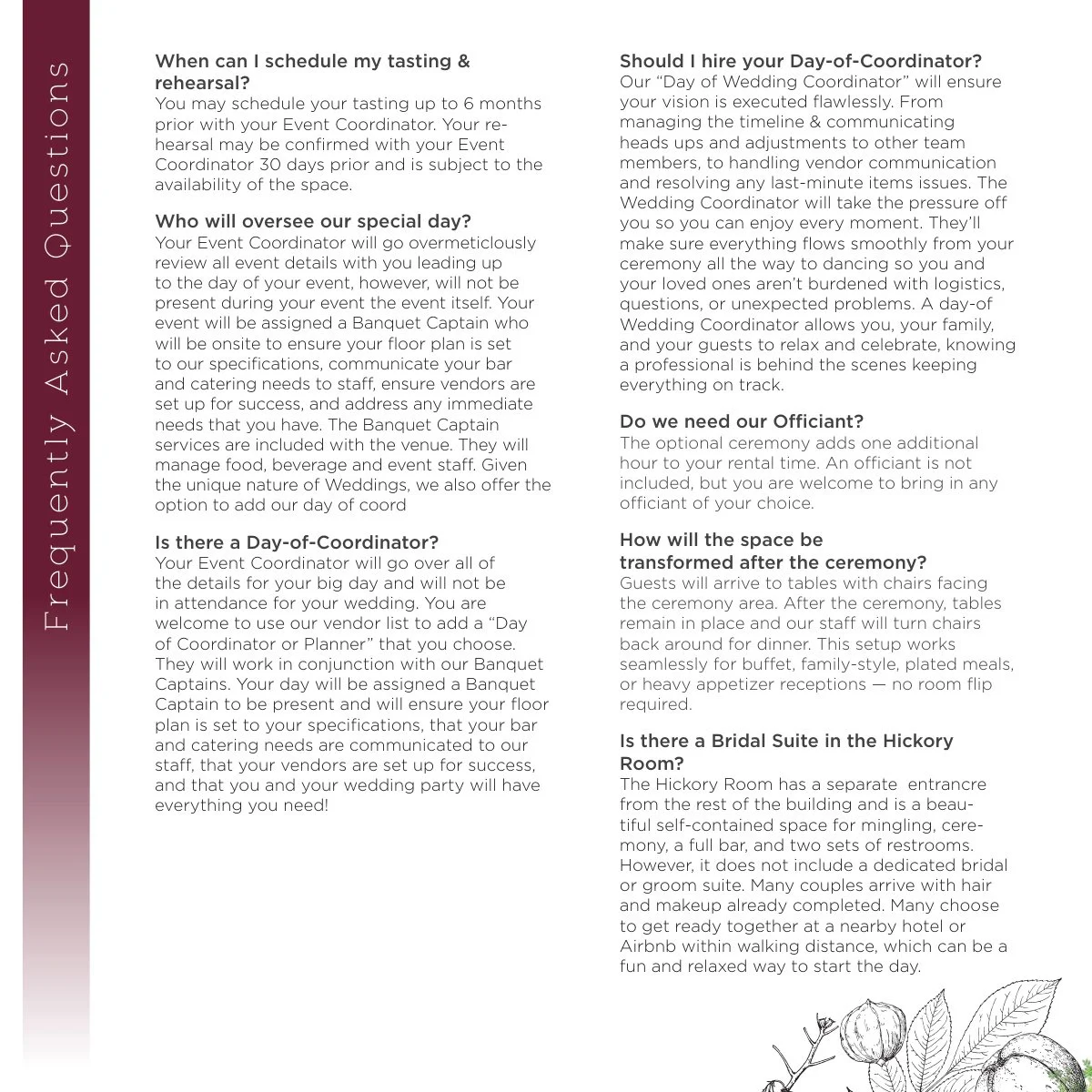 Frequently Asked Questions

When can I schedule my tasting & rehearsal?
You may schedule your tasting up to 6 months prior with your Event Coordinator. Your rehearsal may be confirmed with your Event Coordinator 30 days prior and is subject to the availability of the space.

Who will oversee our special day?
Your Event Coordinator will go overmeticlously review all event details with you leading up to the day of your event, however, will not be present during your event the event itself. Your event will be assigned a Banquet Captain who will be onsite to ensure your floor plan is set to our specifications, communicate your bar and catering needs to staff, ensure vendors are set up for success, and address any immediate needs that you have. The Banquet Captain services are included with the venue. They will manage food, beverage and event staff. Given the unique nature of Weddings, we also offer the option to add our day of coord

Is there a Day-of-Coordinator?
Your Event Coordinator will go over all of the details for your big day and will not be in attendance for your wedding. You are welcome to use our vendor list to add a "Day of Coordinator or Planner" that you choose. They will work in conjunction with our Banquet Captains. Your day will be assigned a Banquet Captain to be present and will ensure your floor plan is set to your specifications, that your bar and catering needs are communicated to our staff, that your vendors are set up for success, and that you and your wedding party will have everything you need!

Should I hire your Day-of-Coordinator?
Our "Day of Wedding Coordinator" will ensure your vision is executed flawlessly. From managing the timeline & communicating heads ups and adjustments to other team members, to handling vendor communication and resolving any last-minute items issues. The Wedding Coordinator will take the pressure off you so you can enjoy every moment. They'll make sure everything flows smoothly from your ceremony all the way to dancing so you and your loved ones aren't burdened with logistics, questions, or unexpected problems. A day-of Wedding Coordinator allows you, your family, and your guests to relax and celebrate, knowing a professional is behind the scenes keeping everything on track.

Do we need our Officiant?
The optional ceremony adds one additional hour to your rental time. An officiant is not included, but you are welcome to bring in any officiant of your choice.

How will the space be transformed after the ceremony?
Guests will arrive to tables with chairs facing the ceremony area. After the ceremony, tables remain in place and our staff will turn chairs back around for dinner. This setup works seamlessly for buffet, family-style, plated meals, or heavy appetizer receptions — no room flip required.

Is there a Bridal Suite in the Hickory Room?
The Hickory Room has a separate entrancre from the rest of the building and is a beautiful self-contained space for mingling, ceremony, a full bar, and two sets of restrooms. However, it does not include a dedicated bridal or groom suite. Many couples arrive with hair and makeup already completed. Many choose to get ready together at a nearby hotel or Airbnb within walking distance, which can be a fun and relaxed way to start the day.